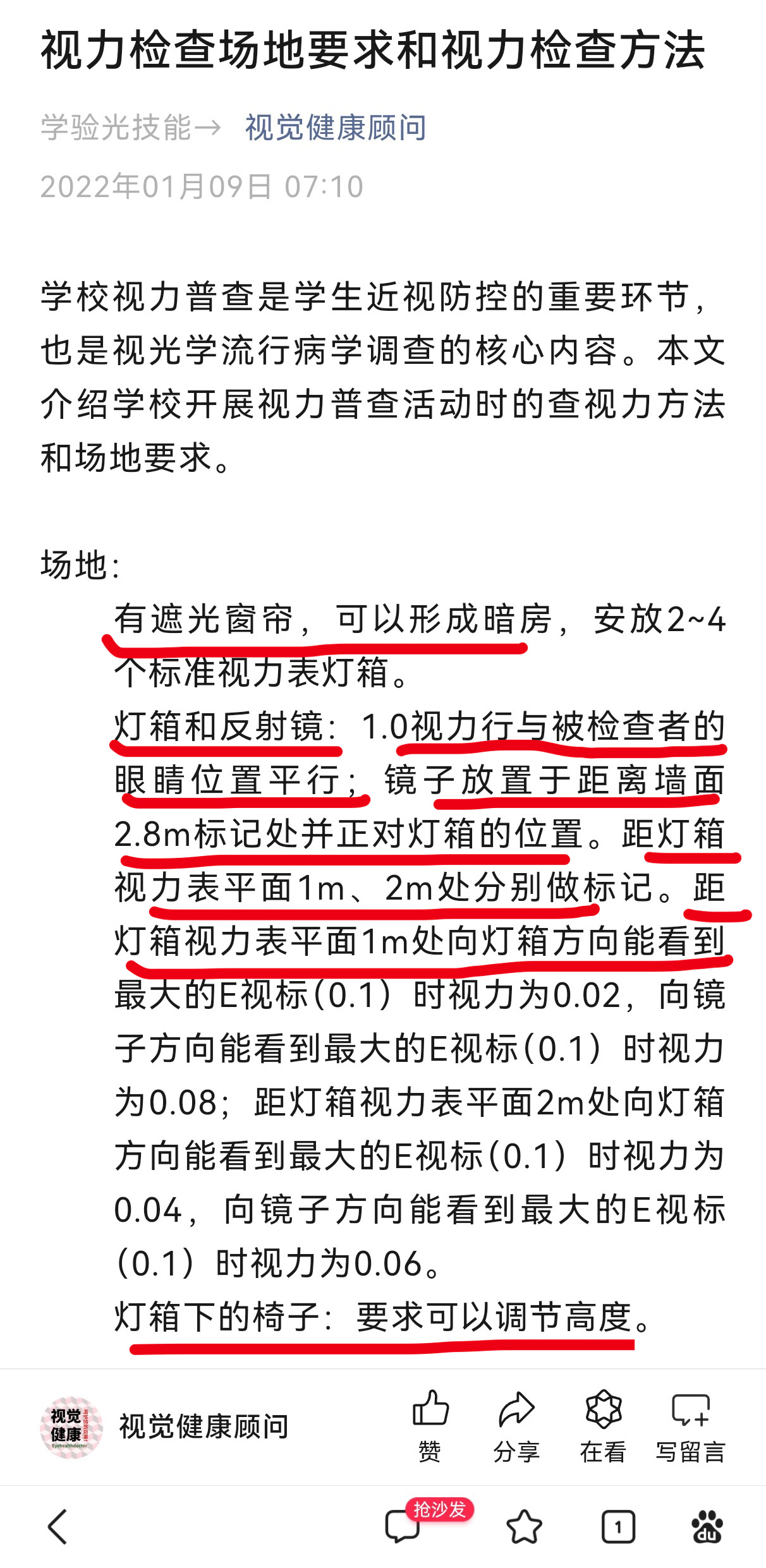 视力检查场地要求和视力检查方法

学验光技能→ 视觉健康顾问
2022年01月09日 07:10

学校视力普查是学生近视防控的重要环节，也是视光学流行病学调查的核心内容。本文介绍学校开展视力普查活动时的查视力方法和场地要求。

场地：

有遮光窗帘，可以形成暗房，安放2~4个标准视力表灯箱。

灯箱和反射镜：1.0视力行与被检查者的眼睛位置平行；镜子放置于距离墙面2.8m标记处并正对灯箱的位置。距灯箱视力表平面1m、2m处分别做标记。距灯箱视力表平面1m处向灯箱方向能看到最大的E视标(0.1）时视力为0.02，向镜子方向能看到最大的E视标(0.1）时视力为0.08；距灯箱视力表平面2m处向灯箱方向能看到最大的E视标(0.1）时视力为0.04，向镜子方向能看到最大的E视标(0.1）时视力为0.06。

灯箱下的椅子：要求可以调节高度。

视觉健康
视觉健康顾问
赞 分享 在看 写留言

抢沙发
1